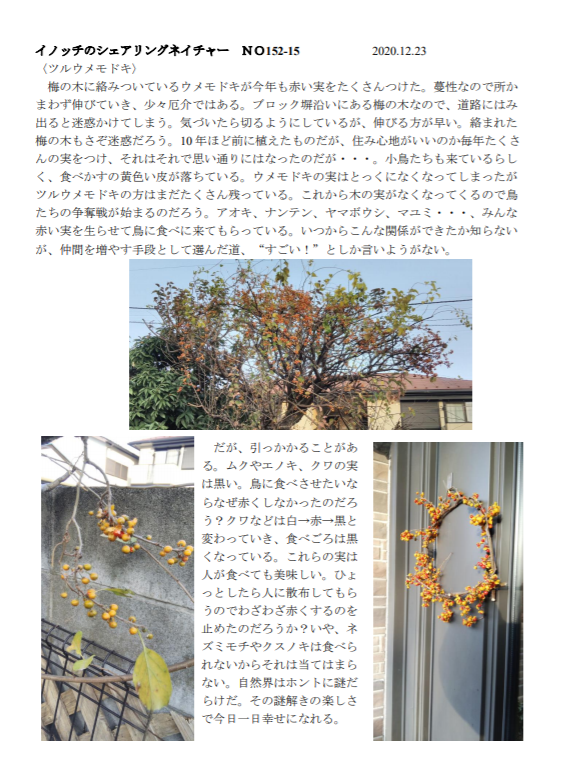 イノッチのシェアリングネイチャー　NO152-15　2020.12.23

〈ツルウメモドキ〉

梅の木に絡みついているウメモドキが今年も赤い実をたくさんつけた。蔓性なので所かまわず伸びていき、少々厄介ではある。ブロック塀沿いにある梅の木なので、道路にはみ出ると迷惑かけてしまう。気づいたら切るようにしているが、伸びる方が早い。絡まれた梅の木もさぞ迷惑だろう。10年ほど前に植えたものだが、住み心地がいいのか毎年たくさんの実をつけ、それはそれで思い通りにはなったのだが・・・。小鳥たちも来ているらしく、食べかすの黄色い皮が落ちている。ウメモドキの実はとっくになくなってしまったがツルウメモドキの方はまだたくさん残っている。これから木の実がなくなってくるので鳥たちの争奪戦が始まるのだろう。アオキ、ナンテン、ヤマボウシ、マユミ・・・、みんな赤い実を生らせて鳥に食べに来てもらっている。いつからこんな関係ができたか知らないが、仲間を増やす手段として選んだ道、“すごい！”としか言いようがない。

だが、引っかかることがある。ムクやエノキ、クワの実は黒い。鳥に食べさせたいならなぜ赤くしなかったのだろう？クワなどは白→赤→黒と変わっていき、食べごろは黒くなっている。これらの実は人が食べても美味しい。ひょっとしたら人に散布してもらうのでわざわざ赤くするのを止めたのだろうか？いや、ネズミモチやクスノキは食べられないからそれは当てはまらない。自然界はホントに謎だらけだ。その謎解きの楽しさで今日一日幸せになれる。